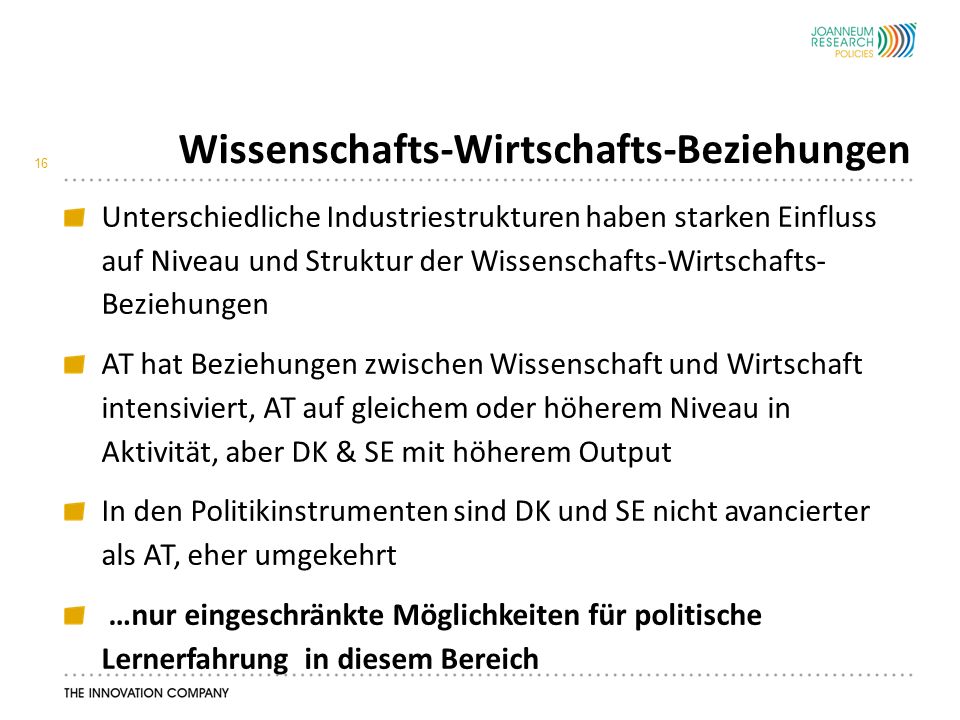 JOANNEUM RESEARCH POLICIES

16

Wissenschafts-Wirtschafts-Beziehungen

Unterschiedliche Industriestrukturen haben starken Einfluss auf Niveau und Struktur der Wissenschafts-Wirtschafts-Beziehungen

AT hat Beziehungen zwischen Wissenschaft und Wirtschaft intensiviert, AT auf gleichem oder höherem Niveau in Aktivität, aber DK & SE mit höherem Output

In den Politikinstrumenten sind DK und SE nicht avancierter als AT, eher umgekehrt

…nur eingeschränkte Möglichkeiten für politische Lernerfahrung in diesem Bereich

THE INNOVATION COMPANY